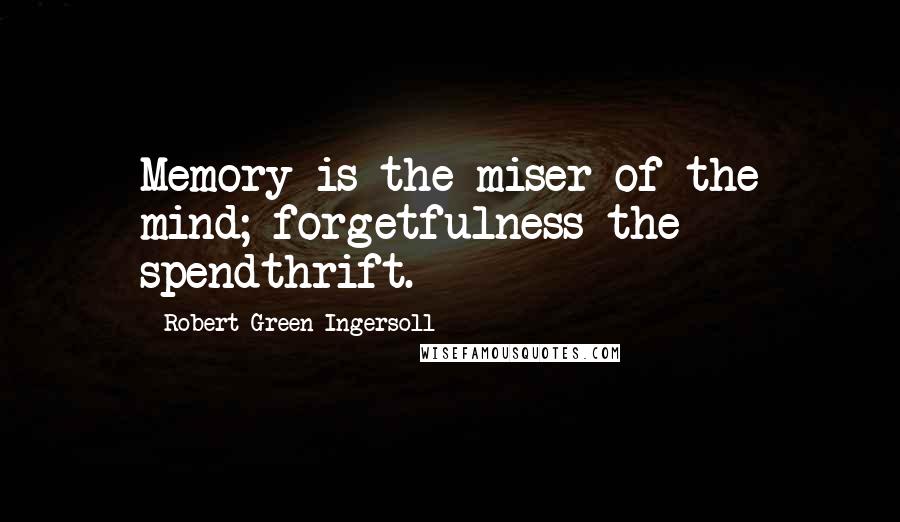 Memory is the miser of the mind; forgetfulness the spendthrift.

Robert Green Ingersoll

WISEFAMOUSQUOTES.COM